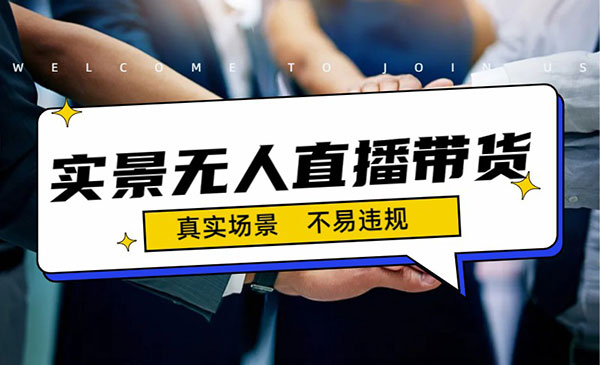 WELCOME TO JOIN US

实景无人直播带货

真实场景　不易违规